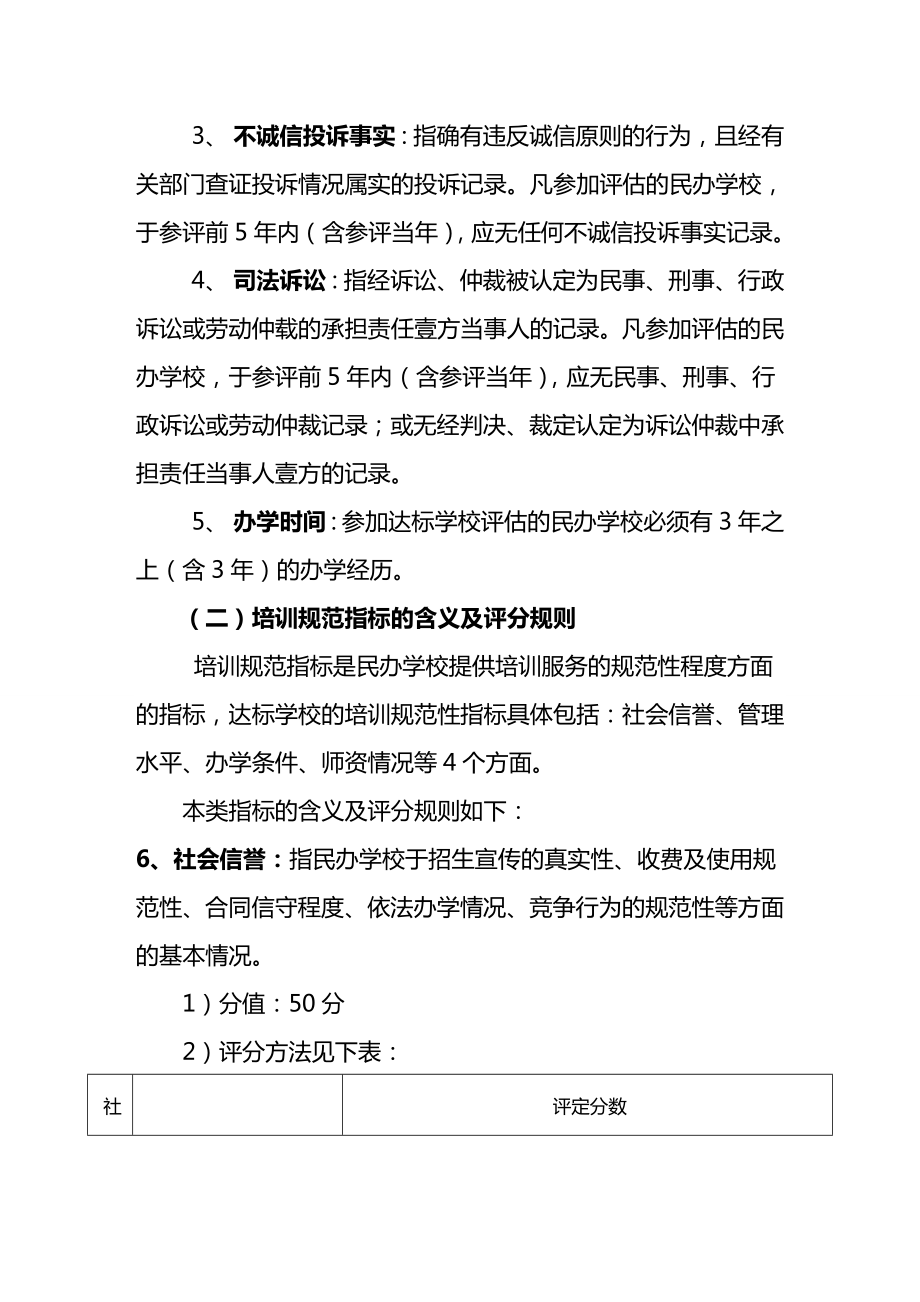 3、 不诚信投诉事实：指确有违反诚信原则的行为，且经有关部门查证投诉情况属实的投诉记录。凡参加评估的民办学校，于参评前 5 年内（含参评当年），应无任何不诚信投诉事实记录。

4、 司法诉讼：指经诉讼、仲裁被认定为民事、刑事、行政诉讼或劳动仲载的承担责任壹方当事人的记录。凡参加评估的民办学校，于参评前 5 年内（含参评当年），应无民事、刑事、行政诉讼或劳动仲裁记录；或无经判决、裁定认定为诉讼仲裁中承担责任当事人壹方的记录。

5、 办学时间：参加达标学校评估的民办学校必须有 3 年之上（含 3 年）的办学经历。

（二）培训规范指标的含义及评分规则

培训规范指标是民办学校提供培训服务的规范性程度方面的指标，达标学校的培训规范性指标具体包括：社会信誉、管理水平、办学条件、师资情况等 4 个方面。

本类指标的含义及评分规则如下：

6、社会信誉：指民办学校于招生宣传的真实性、收费及使用规范性、合同信守程度、依法办学情况、竞争行为的规范性等方面的基本情况。

1）分值：50 分

2）评分方法见下表：

| 社 |  | 评定分数 |
|---|---|---|